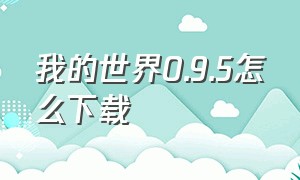 我的世界0.9.5怎么下载